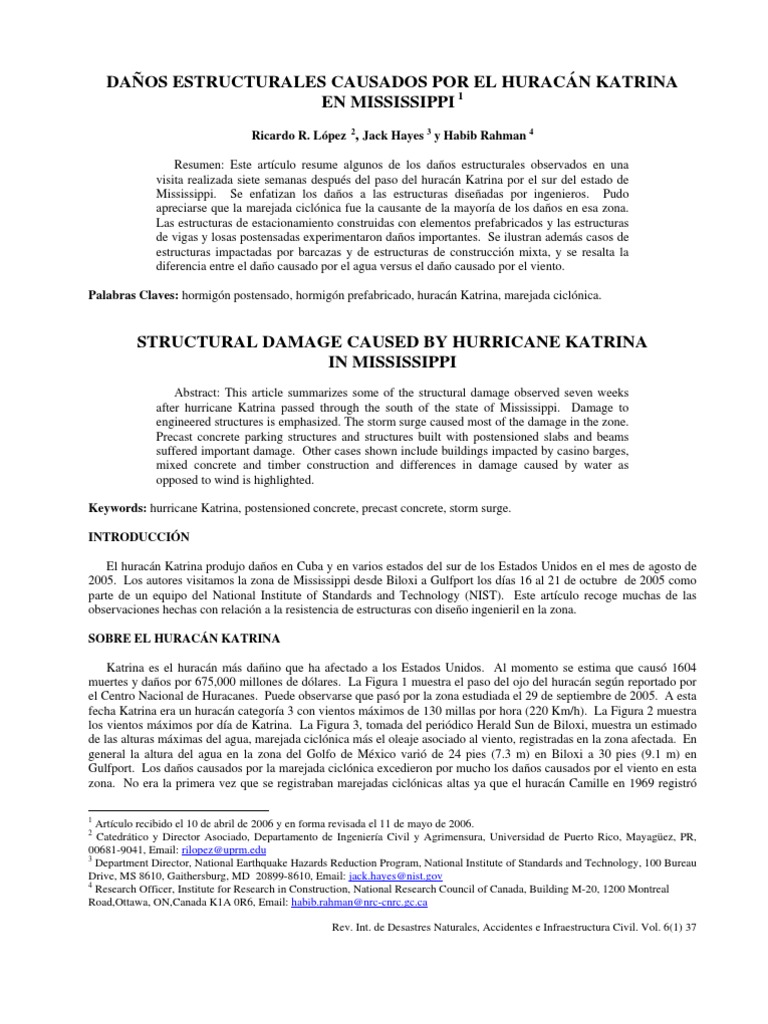 DAÑOS ESTRUCTURALES CAUSADOS POR EL HURACÁN KATRINA EN MISSISSIPPI $^1$

Ricardo R. López $^2$, Jack Hayes $^3$ y Habib Rahman $^4$

Resumen: Este artículo resume algunos de los daños estructurales observados en una visita realizada siete semanas después del paso del huracán Katrina por el sur del estado de Mississippi. Se enfatizan los daños a las estructuras diseñadas por ingenieros. Pudo apreciarse que la marejada ciclónica fue la causante de la mayoría de los daños en esa zona. Las estructuras de estacionamiento construidas con elementos prefabricados y las estructuras de vigas y losas postensadas experimentaron daños importantes. Se ilustran además casos de estructuras impactadas por barcazas y de estructuras de construcción mixta, y se resalta la diferencia entre el daño causado por el agua versus el daño causado por el viento.

Palabras Claves: hormigón postensado, hormigón prefabricado, huracán Katrina, marejada ciclónica.

STRUCTURAL DAMAGE CAUSED BY HURRICANE KATRINA IN MISSISSIPPI

Abstract: This article summarizes some of the structural damage observed seven weeks after hurricane Katrina passed through the south of the state of Mississippi. Damage to engineered structures is emphasized. The storm surge caused most of the damage in the zone. Precast concrete parking structures and structures built with postensioned slabs and beams suffered important damage. Other cases shown include buildings impacted by casino barges, mixed concrete and timber construction and differences in damage caused by water as opposed to wind is highlighted.

Keywords: hurricane Katrina, postensioned concrete, precast concrete, storm surge.

INTRODUCCIÓN

El huracán Katrina produjo daños en Cuba y en varios estados del sur de los Estados Unidos en el mes de agosto de 2005. Los autores visitamos la zona de Mississippi desde Biloxi a Gulfport los días 16 al 21 de octubre de 2005 como parte de un equipo del National Institute of Standards and Technology (NIST). Este artículo recoge muchas de las observaciones hechas con relación a la resistencia de estructuras con diseño ingenieril en la zona.

SOBRE EL HURACÁN KATRINA

Katrina es el huracán más dañino que ha afectado a los Estados Unidos. Al momento se estima que causó 1604 muertes y daños por 675,000 millones de dólares. La Figura 1 muestra el paso del ojo del huracán según reportado por el Centro Nacional de Huracanes. Puede observarse que pasó por la zona estudiada el 29 de septiembre de 2005. A esta fecha Katrina era un huracán categoría 3 con vientos máximos de 130 millas por hora (220 Km/h). La Figura 2 muestra los vientos máximos por día de Katrina. La Figura 3, tomada del periódico Herald Sun de Biloxi, muestra un estimado de las alturas máximas del agua, marejada ciclónica más el oleaje asociado al viento, registradas en la zona afectada. En general la altura del agua en la zona del Golfo de México varió de 24 pies (7.3 m) en Biloxi a 30 pies (9.1 m) en Gulfport. Los daños causados por la marejada ciclónica excedieron por mucho los daños causados por el viento en esta zona. No era la primera vez que se registraban marejadas ciclónicas altas ya que el huracán Camille en 1969 registró

$^1$ Artículo recibido el 10 de abril de 2006 y en forma revisada el 11 de mayo de 2006.
$^2$ Catedrático y Director Asociado, Departamento de Ingeniería Civil y Agrimensura, Universidad de Puerto Rico, Mayagüez, PR, 00681-9041, Email: rilopez@uprm.edu
$^3$ Department Director, National Earthquake Hazards Reduction Program, National Institute of Standards and Technology, 100 Bureau Drive, MS 8610, Gaithersburg, MD 20899-8610, Email: jack.hayes@nist.gov
$^4$ Research Officer, Institute for Research in Construction, National Research Council of Canada, Building M-20, 1200 Montreal Road,Ottawa, ON,Canada K1A 0R6, Email: habib.rahman@nrc-cnrc.gc.ca

Rev. Int. de Desastres Naturales, Accidentes e Infraestructura Civil. Vol. 6(1) 37